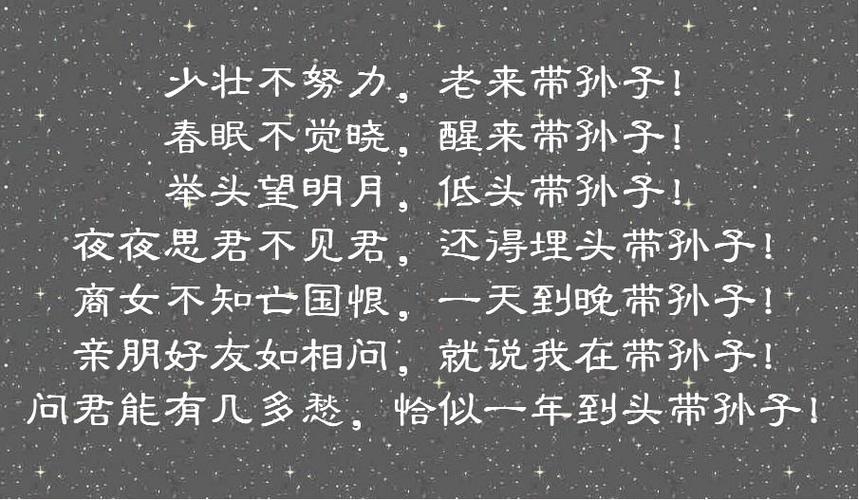 少壮不努力，老来带孙子！
春眠不觉晓，醒来带孙子！
举头望明月，低头带孙子！
夜夜思君不见君，还得埋头带孙子！
商女不知亡国恨，一天到晚带孙子！
亲朋好友如相问，就说我在带孙子！
问君能有几多愁，恰似一年到头带孙子！